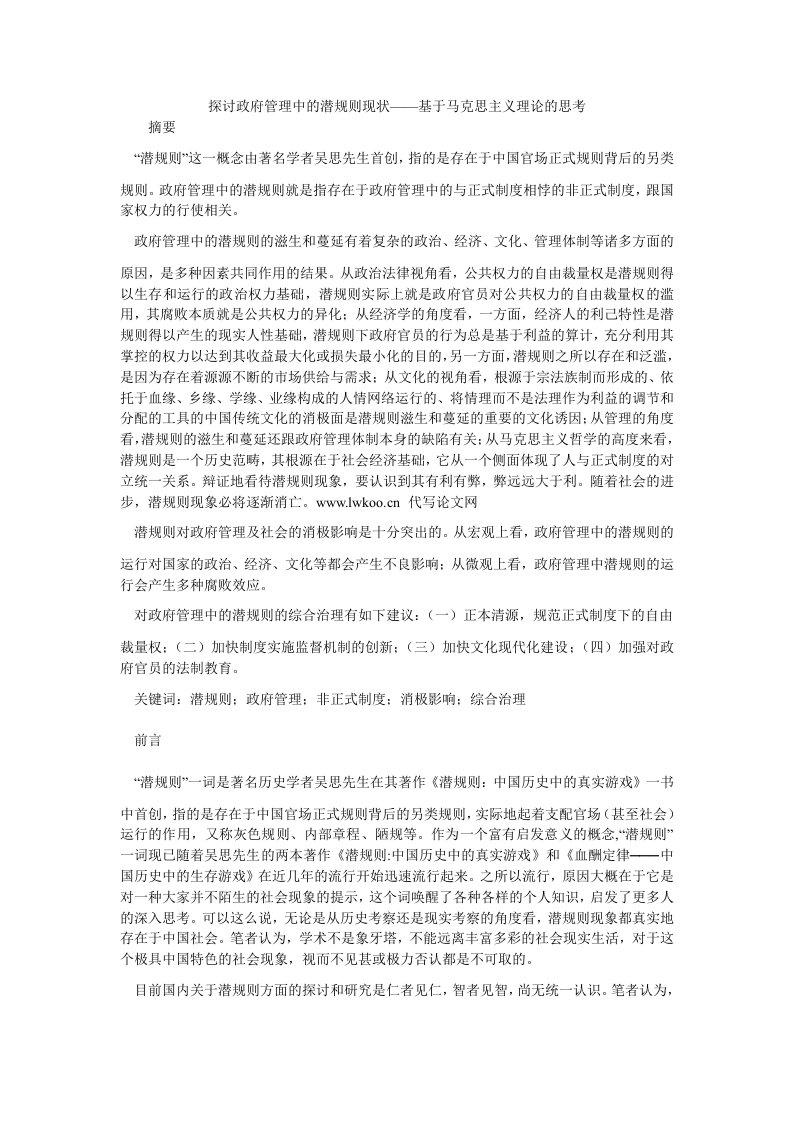 探讨政府管理中的潜规则现状——基于马克思主义理论的思考

摘要

“潜规则”这一概念由著名学者吴思先生首创，指的是存在于中国官场正式规则背后的另类规则。政府管理中的潜规则就是指存在于政府管理中的与正式制度相悖的非正式制度，跟国家权力的行使相关。

政府管理中的潜规则的滋生和蔓延有着复杂的政治、经济、文化、管理体制等诸多方面的原因，是多种因素共同作用的结果。从政治法律视角看，公共权力的自由裁量权是潜规则得以生存和运行的政治权力基础，潜规则实际上就是政府官员对公共权力的自由裁量权的滥用，其腐败本质就是公共权力的异化；从经济学的角度看，一方面，经济人的利己特性是潜规则得以产生的现实人性基础，潜规则下政府官员的行为总是基于利益的算计，充分利用其掌控的权力以达到其收益最大化或损失最小化的目的，另一方面，潜规则之所以存在和泛滥，是因为存在着源源不断的市场供给与需求；从文化的视角看，根源于宗法族制而形成的、依托于血缘、乡缘、学缘、业缘构成的人情网络运行的、将情理而不是法理作为利益的调节和分配的工具的中国传统文化的消极面是潜规则滋生和蔓延的重要的文化诱因；从管理的角度看，潜规则的滋生和蔓延还跟政府管理体制本身的缺陷有关；从马克思主义哲学的高度来看，潜规则是一个历史范畴，其根源在于社会经济基础，它从一个侧面体现了人与正式制度的对立统一关系。辩证地看待潜规则现象，要认识到其有利有弊，弊远远大于利。随着社会的进步，潜规则现象必将逐渐消亡。www.lwkoo.cn 代写论文网

潜规则对政府管理及社会的消极影响是十分突出的。从宏观上看，政府管理中的潜规则的运行对国家的政治、经济、文化等都会产生不良影响；从微观上看，政府管理中潜规则的运行会产生多种腐败效应。

对政府管理中的潜规则的综合治理有如下建议：（一）正本清源，规范正式制度下的自由裁量权；（二）加快制度实施监督机制的创新；（三）加快文化现代化建设；（四）加强对政府官员的法制教育。

关键词：潜规则；政府管理；非正式制度；消极影响；综合治理

前言

“潜规则”一词是著名历史学者吴思先生在其著作《潜规则：中国历史中的真实游戏》一书中首创，指的是存在于中国官场正式规则背后的另类规则，实际地起着支配官场（甚至社会）运行的作用，又称灰色规则、内部章程、陋规等。作为一个富有启发意义的概念，“潜规则”一词现已随着吴思先生的两本著作《潜规则:中国历史中的真实游戏》和《血酬定律——中国历史中的生存游戏》在近几年的流行开始迅速流行起来。之所以流行，原因大概在于它是对一种大家并不陌生的社会现象的提示，这个词唤醒了各种各样的个人知识，启发了更多人的深入思考。可以这么说，无论是从历史考察还是现实考察的角度看，潜规则现象都真实地存在于中国社会。笔者认为，学术不是象牙塔，不能远离丰富多彩的社会现实生活，对于这个极具中国特色的社会现象，视而不见甚或极力否认都是不可取的。

目前国内关于潜规则方面的探讨和研究是仁者见仁，智者见智，尚无统一认识。笔者认为，